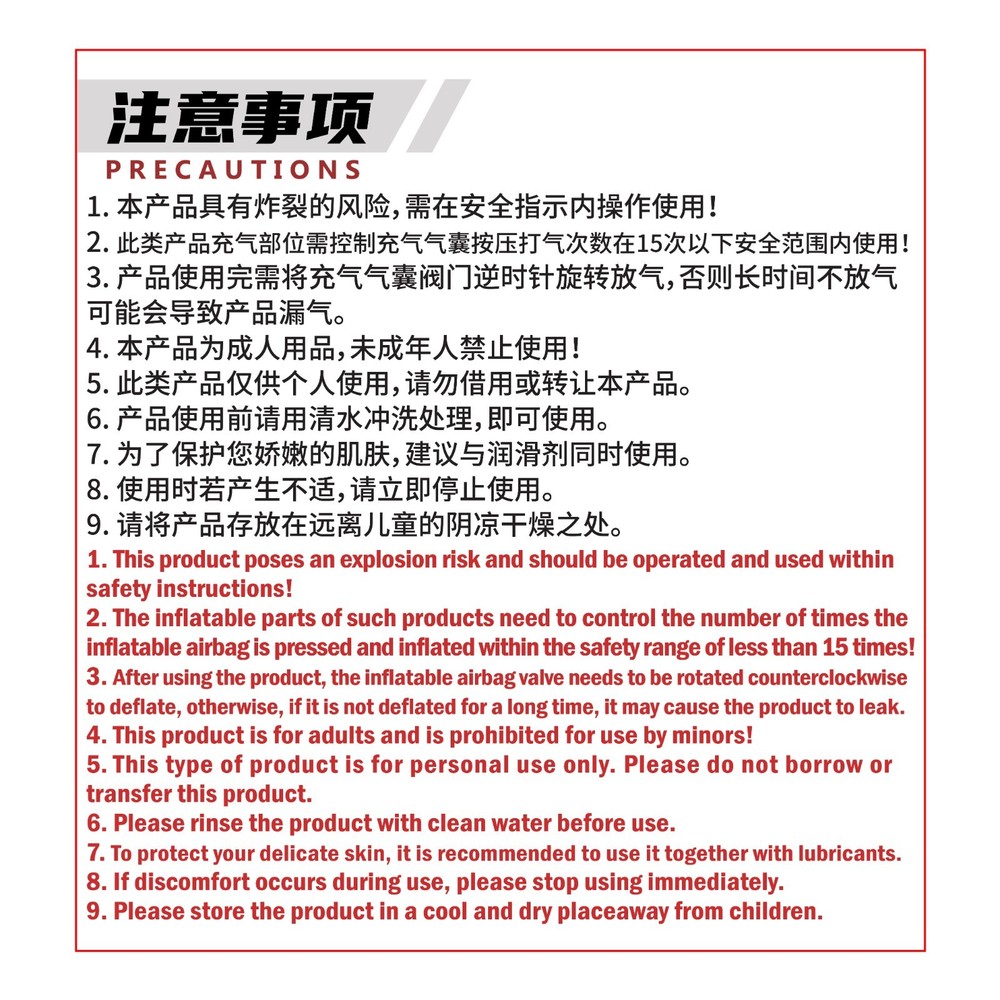 注意事项
PRECAUTIONS

1. 本产品具有炸裂的风险，需在安全指示内操作使用！
2. 此类产品充气部位需控制充气气囊按压打气次数在15次以下安全范围内使用！
3. 产品使用完需将充气气囊阀门逆时针旋转放气，否则长时间不放气可能会导致产品漏气。
4. 本产品为成人用品，未成年人禁止使用！
5. 此类产品仅供个人使用，请勿借用或转让本产品。
6. 产品使用前请用清水冲洗处理，即可使用。
7. 为了保护您娇嫩的肌肤，建议与润滑剂同时使用。
8. 使用时若产生不适，请立即停止使用。
9. 请将产品存放在远离儿童的阴凉干燥之处。

1. This product poses an explosion risk and should be operated and used within safety instructions!
2. The inflatable parts of such products need to control the number of times the inflatable airbag is pressed and inflated within the safety range of less than 15 times!
3. After using the product, the inflatable airbag valve needs to be rotated counterclockwise to deflate, otherwise, if it is not deflated for a long time, it may cause the product to leak.
4. This product is for adults and is prohibited for use by minors!
5. This type of product is for personal use only. Please do not borrow or transfer this product.
6. Please rinse the product with clean water before use.
7. To protect your delicate skin, it is recommended to use it together with lubricants.
8. If discomfort occurs during use, please stop using immediately.
9. Please store the product in a cool and dry placeaway from children.